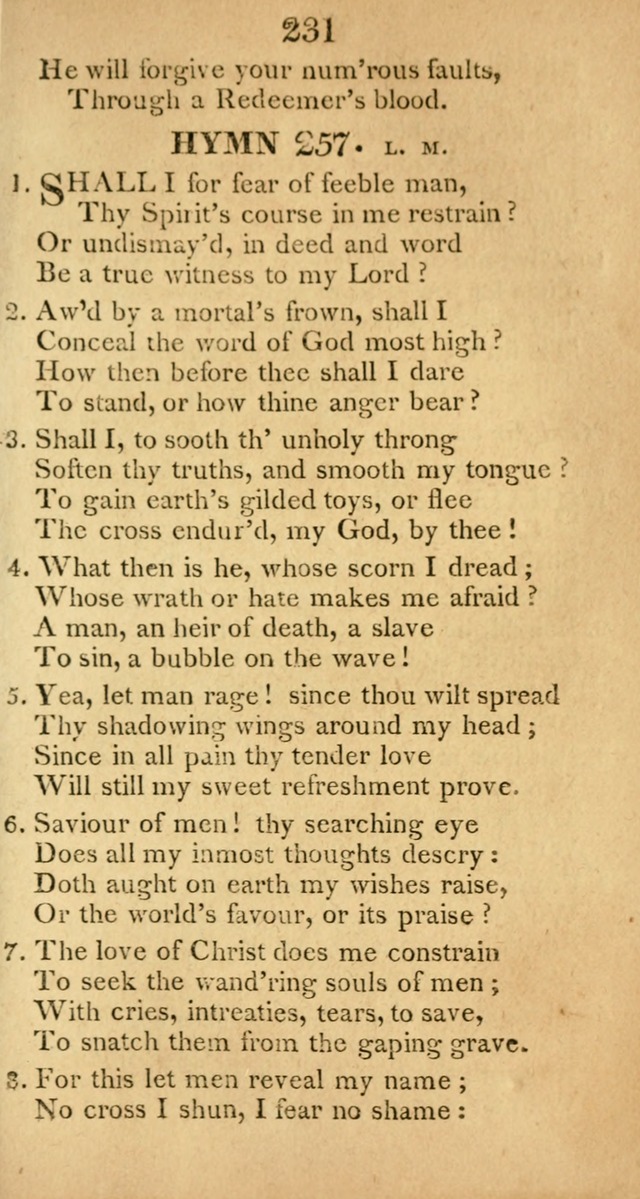 231

He will forgive your num'rous faults,
Through a Redeemer's blood.

HYMN 257. L. M.

1. SHALL I for fear of feeble man,
Thy Spirit's course in me restrain?
Or undismay'd, in deed and word
Be a true witness to my Lord?

2. Aw'd by a mortal's frown, shall I
Conceal the word of God most high?
How then before thee shall I dare
To stand, or how thine anger bear?

3. Shall I, to sooth th' unholy throng
Soften thy truths, and smooth my tongue?
To gain earth's gilded toys, or flee
The cross endur'd, my God, by thee!

4. What then is he, whose scorn I dread;
Whose wrath or hate makes me afraid?
A man, an heir of death, a slave
To sin, a bubble on the wave!

5. Yea, let man rage! since thou wilt spread
Thy shadowing wings around my head;
Since in all pain thy tender love
Will still my sweet refreshment prove.

6. Saviour of men! thy searching eye
Does all my inmost thoughts descry:
Doth aught on earth my wishes raise,
Or the world's favour, or its praise?

7. The love of Christ does me constrain
To seek the wand'ring souls of men;
With cries, intreaties, tears, to save,
To snatch them from the gaping grave.

8. For this let men reveal my name;
No cross I shun, I fear no shame: